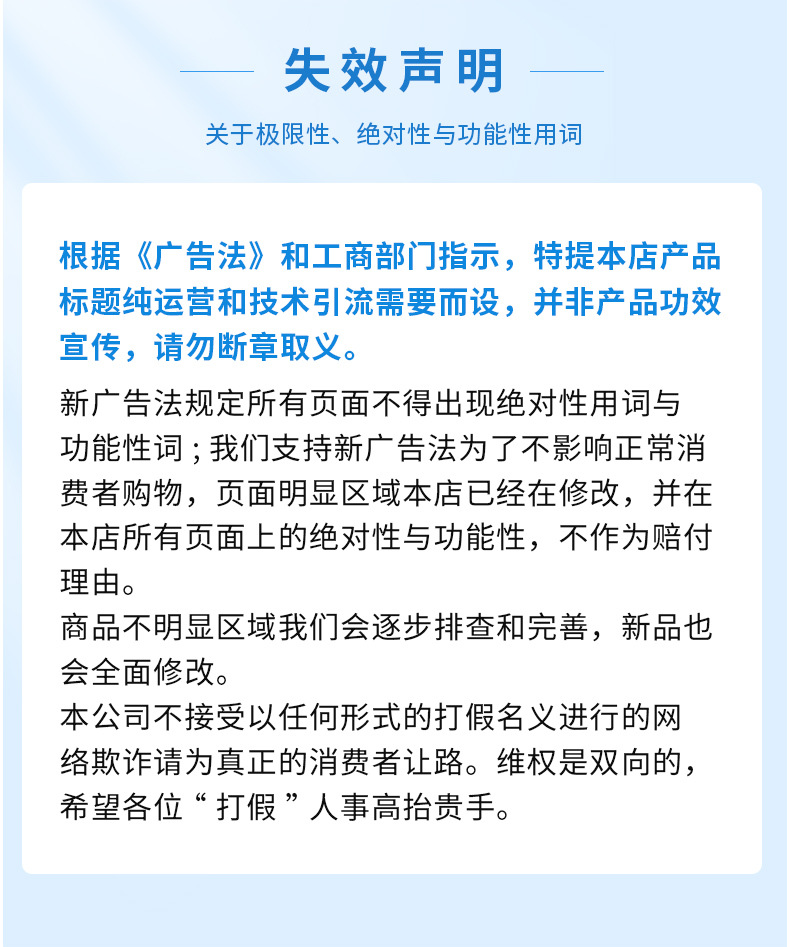 失效声明

关于极限性、绝对性与功能性用词

根据《广告法》和工商部门指示，特提本店产品标题纯运营和技术引流需要而设，并非产品功效宣传，请勿断章取义。

新广告法规定所有页面不得出现绝对性用词与功能性词；我们支持新广告法为了不影响正常消费者购物，页面明显区域本店已经在修改，并在本店所有页面上的绝对性与功能性，不作为赔付理由。
商品不明显区域我们会逐步排查和完善，新品也会全面修改。
本公司不接受以任何形式的打假名义进行的网络欺诈请为真正的消费者让路。维权是双向的，希望各位“打假”人事高抬贵手。